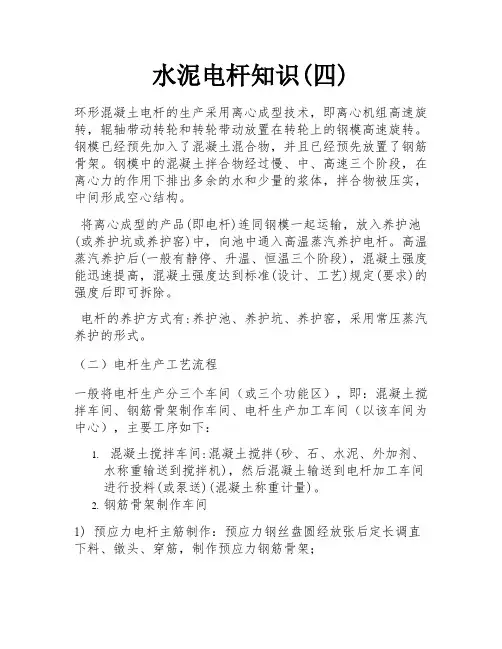 水泥电杆知识(四)

环形混凝土电杆的生产采用离心成型技术，即离心机组高速旋转，辊轴带动转轮和转轮带动放置在转轮上的钢模高速旋转。钢模已经预先加入了混凝土混合物，并且已经预先放置了钢筋骨架。钢模中的混凝土拌合物经过慢、中、高速三个阶段，在离心力的作用下排出多余的水和少量的浆体，拌合物被压实，中间形成空心结构。

将离心成型的产品(即电杆)连同钢模一起运输，放入养护池(或养护坑或养护窑)中，向池中通入高温蒸汽养护电杆。高温蒸汽养护后(一般有静停、升温、恒温三个阶段)，混凝土强度能迅速提高，混凝土强度达到标准(设计、工艺)规定(要求)的强度后即可拆除。

电杆的养护方式有:养护池、养护坑、养护窑，采用常压蒸汽养护的形式。

（二）电杆生产工艺流程

一般将电杆生产分三个车间（或三个功能区），即：混凝土搅拌车间、钢筋骨架制作车间、电杆生产加工车间（以该车间为中心），主要工序如下：

1. 混凝土搅拌车间:混凝土搅拌(砂、石、水泥、外加剂、水称重输送到搅拌机)，然后混凝土输送到电杆加工车间进行投料(或泵送)(混凝土称重计量)。
2. 钢筋骨架制作车间

1) 预应力电杆主筋制作：预应力钢丝盘圆经放张后定长调直下料、镦头、穿筋，制作预应力钢筋骨架；